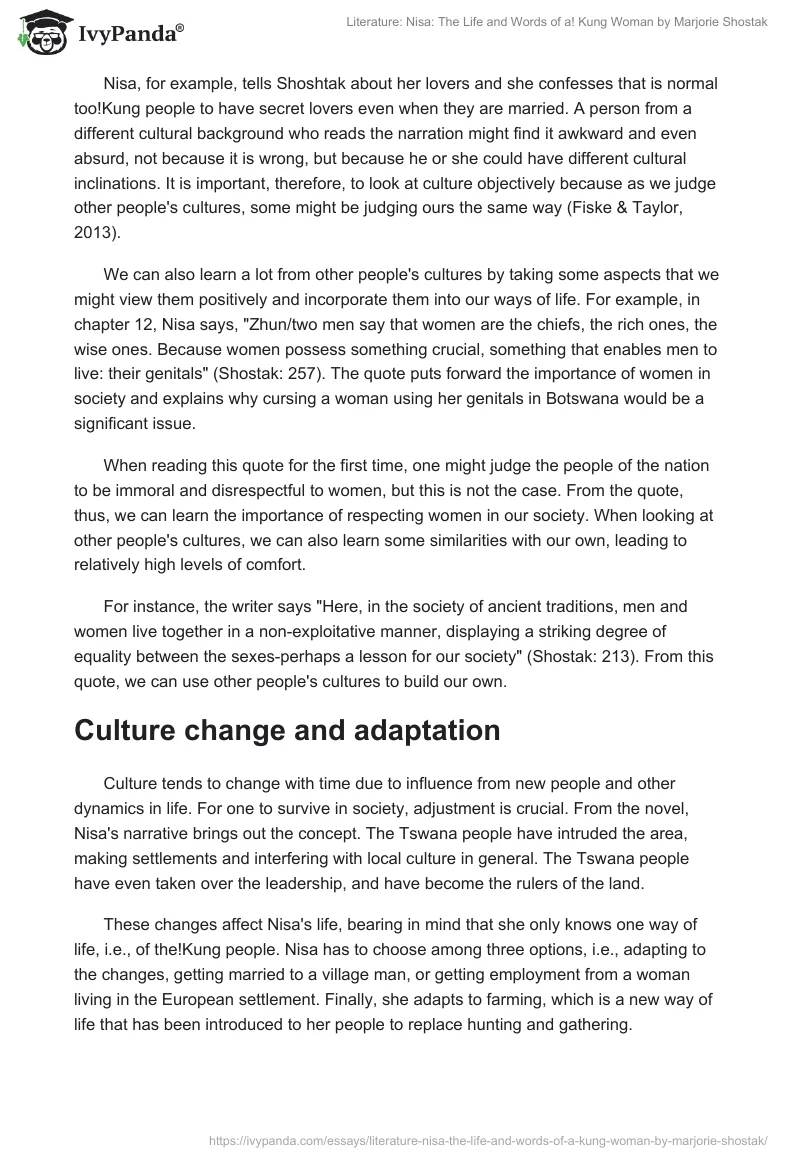 IvyPanda®

Literature: Nisa: The Life and Words of a! Kung Woman by Marjorie Shostak

Nisa, for example, tells Shoshtak about her lovers and she confesses that is normal too!Kung people to have secret lovers even when they are married. A person from a different cultural background who reads the narration might find it awkward and even absurd, not because it is wrong, but because he or she could have different cultural inclinations. It is important, therefore, to look at culture objectively because as we judge other people's cultures, some might be judging ours the same way (Fiske & Taylor, 2013).

We can also learn a lot from other people's cultures by taking some aspects that we might view them positively and incorporate them into our ways of life. For example, in chapter 12, Nisa says, "Zhun/two men say that women are the chiefs, the rich ones, the wise ones. Because women possess something crucial, something that enables men to live: their genitals" (Shostak: 257). The quote puts forward the importance of women in society and explains why cursing a woman using her genitals in Botswana would be a significant issue.

When reading this quote for the first time, one might judge the people of the nation to be immoral and disrespectful to women, but this is not the case. From the quote, thus, we can learn the importance of respecting women in our society. When looking at other people's cultures, we can also learn some similarities with our own, leading to relatively high levels of comfort.

For instance, the writer says "Here, in the society of ancient traditions, men and women live together in a non-exploitative manner, displaying a striking degree of equality between the sexes-perhaps a lesson for our society" (Shostak: 213). From this quote, we can use other people's cultures to build our own.

Culture change and adaptation

Culture tends to change with time due to influence from new people and other dynamics in life. For one to survive in society, adjustment is crucial. From the novel, Nisa's narrative brings out the concept. The Tswana people have intruded the area, making settlements and interfering with local culture in general. The Tswana people have even taken over the leadership, and have become the rulers of the land.

These changes affect Nisa's life, bearing in mind that she only knows one way of life, i.e., of the!Kung people. Nisa has to choose among three options, i.e., adapting to the changes, getting married to a village man, or getting employment from a woman living in the European settlement. Finally, she adapts to farming, which is a new way of life that has been introduced to her people to replace hunting and gathering.

https://ivypanda.com/essays/literature-nisa-the-life-and-words-of-a-kung-woman-by-marjorie-shostak/